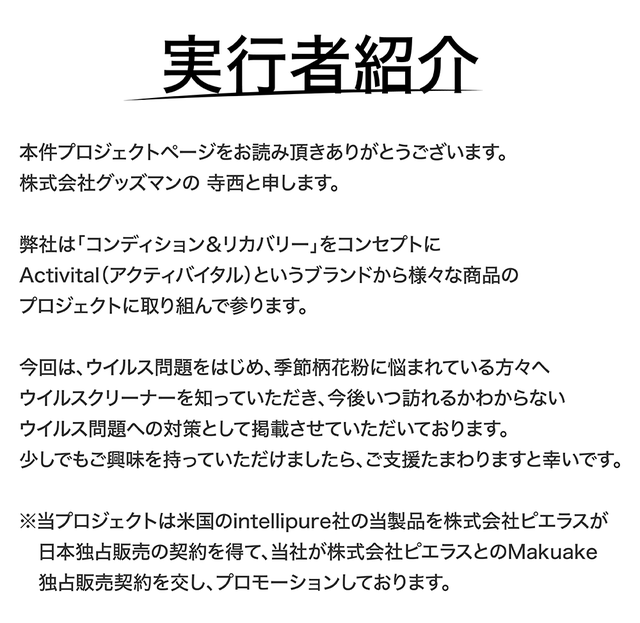 実行者紹介

本件プロジェクトページをお読み頂きありがとうございます。
株式会社グッズマンの 寺西と申します。

弊社は「コンディション&リカバリー」をコンセプトに
Activital（アクティバイタル）というブランドから様々な商品の
プロジェクトに取り組んで参ります。

今回は、ウイルス問題をはじめ、季節柄花粉に悩まれている方々へ
ウイルスクリーナーを知っていただき、今後いつ訪れるかわからない
ウイルス問題への対策として掲載させていただいております。
少しでもご興味を持っていただけましたら、ご支援たまわりますと幸いです。

※当プロジェクトは米国のintellipure社の当製品を株式会社ピエラスが
日本独占販売の契約を得て、当社が株式会社ピエラスとのMakuake
独占販売契約を交し、プロモーションしております。